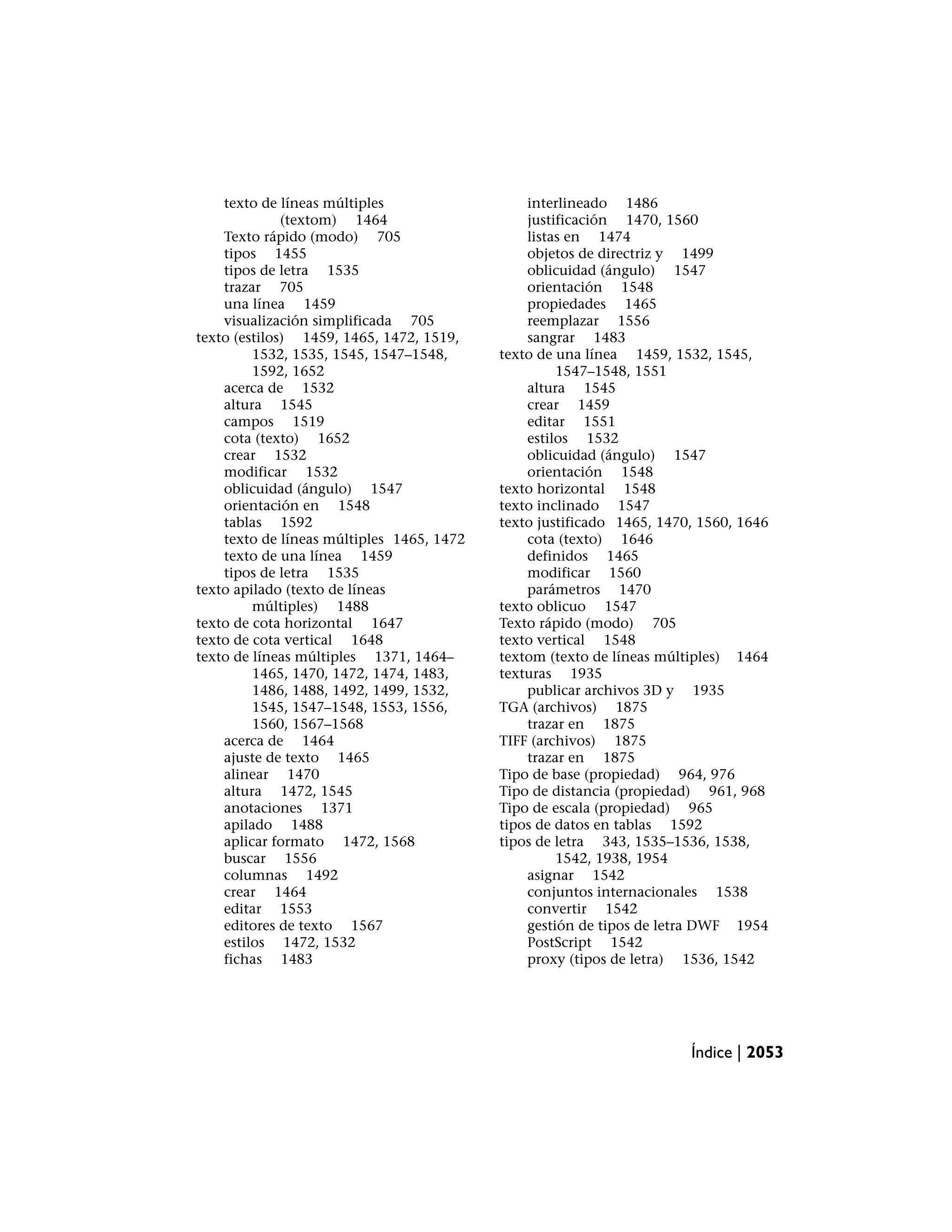 texto de líneas múltiples (textom) 1464
Texto rápido (modo) 705
tipos 1455
tipos de letra 1535
trazar 705
una línea 1459
visualización simplificada 705
texto (estilos) 1459, 1465, 1472, 1519, 1532, 1535, 1545, 1547–1548, 1592, 1652
acerca de 1532
altura 1545
campos 1519
cota (texto) 1652
crear 1532
modificar 1532
oblicuidad (ángulo) 1547
orientación en 1548
tablas 1592
texto de líneas múltiples 1465, 1472
texto de una línea 1459
tipos de letra 1535
texto apilado (texto de líneas múltiples) 1488
texto de cota horizontal 1647
texto de cota vertical 1648
texto de líneas múltiples 1371, 1464–1465, 1470, 1472, 1474, 1483, 1486, 1488, 1492, 1499, 1532, 1545, 1547–1548, 1553, 1556, 1560, 1567–1568
acerca de 1464
ajuste de texto 1465
alinear 1470
altura 1472, 1545
anotaciones 1371
apilado 1488
aplicar formato 1472, 1568
buscar 1556
columnas 1492
crear 1464
editar 1553
editores de texto 1567
estilos 1472, 1532
fichas 1483

interlineado 1486
justificación 1470, 1560
listas en 1474
objetos de directriz y 1499
oblicuidad (ángulo) 1547
orientación 1548
propiedades 1465
reemplazar 1556
sangrar 1483
texto de una línea 1459, 1532, 1545, 1547–1548, 1551
altura 1545
crear 1459
editar 1551
estilos 1532
oblicuidad (ángulo) 1547
orientación 1548
texto horizontal 1548
texto inclinado 1547
texto justificado 1465, 1470, 1560, 1646
cota (texto) 1646
definidos 1465
modificar 1560
parámetros 1470
texto oblicuo 1547
Texto rápido (modo) 705
texto vertical 1548
textom (texto de líneas múltiples) 1464
texturas 1935
publicar archivos 3D y 1935
TGA (archivos) 1875
trazar en 1875
TIFF (archivos) 1875
trazar en 1875
Tipo de base (propiedad) 964, 976
Tipo de distancia (propiedad) 961, 968
Tipo de escala (propiedad) 965
tipos de datos en tablas 1592
tipos de letra 343, 1535–1536, 1538, 1542, 1938, 1954
asignar 1542
conjuntos internacionales 1538
convertir 1542
gestión de tipos de letra DWF 1954
PostScript 1542
proxy (tipos de letra) 1536, 1542

Índice | 2053